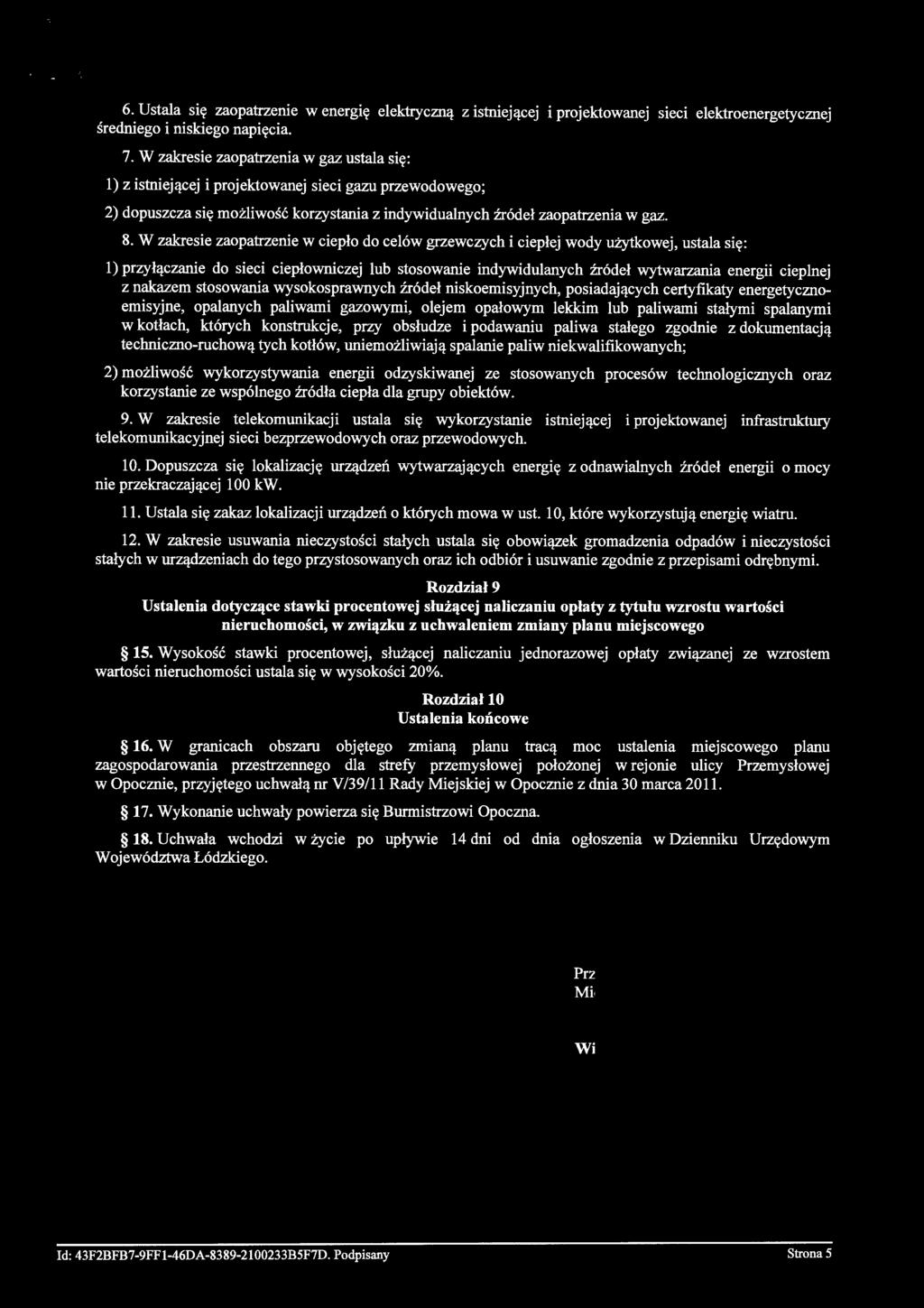 6. Ustala się zaopatrzenie w energię elektryczną z istniejącej i projektowanej sieci elektroenergetycznej średniego i niskiego napięcia.

7. W zakresie zaopatrzenia w gaz ustala się:

1) z istniejącej i projektowanej sieci gazu przewodowego;

2) dopuszcza się możliwość korzystania z indywidualnych źródeł zaopatrzenia w gaz.

8. W zakresie zaopatrzenie w ciepło do celów grzewczych i ciepłej wody użytkowej, ustala się:

1) przyłączanie do sieci ciepłowniczej lub stosowanie indywidulanych źródeł wytwarzania energii cieplnej z nakazem stosowania wysokosprawnych źródeł niskoemisyjnych, posiadających certyfikaty energetyczno-emisyjne, opalanych paliwami gazowymi, olejem opałowym lekkim lub paliwami stałymi spalanymi w kotłach, których konstrukcje, przy obsłudze i podawaniu paliwa stałego zgodnie z dokumentacją techniczno-ruchową tych kotłów, uniemożliwiają spalanie paliw niekwalifikowanych;

2) możliwość wykorzystywania energii odzyskiwanej ze stosowanych procesów technologicznych oraz korzystanie ze wspólnego źródła ciepła dla grupy obiektów.

9. W zakresie telekomunikacji ustala się wykorzystanie istniejącej i projektowanej infrastruktury telekomunikacyjnej sieci bezprzewodowych oraz przewodowych.

10. Dopuszcza się lokalizację urządzeń wytwarzających energię z odnawialnych źródeł energii o mocy nie przekraczającej 100 kW.

11. Ustala się zakaz lokalizacji urządzeń o których mowa w ust. 10, które wykorzystują energię wiatru.

12. W zakresie usuwania nieczystości stałych ustala się obowiązek gromadzenia odpadów i nieczystości stałych w urządzeniach do tego przystosowanych oraz ich odbiór i usuwanie zgodnie z przepisami odrębnymi.

Rozdział 9
Ustalenia dotyczące stawki procentowej służącej naliczaniu opłaty z tytułu wzrostu wartości nieruchomości, w związku z uchwaleniem zmiany planu miejscowego

§ 15. Wysokość stawki procentowej, służącej naliczaniu jednorazowej opłaty związanej ze wzrostem wartości nieruchomości ustala się w wysokości 20%.

Rozdział 10
Ustalenia końcowe

§ 16. W granicach obszaru objętego zmianą planu tracą moc ustalenia miejscowego planu zagospodarowania przestrzennego dla strefy przemysłowej położonej w rejonie ulicy Przemysłowej w Opocznie, przyjętego uchwałą nr V/39/11 Rady Miejskiej w Opocznie z dnia 30 marca 2011.

§ 17. Wykonanie uchwały powierza się Burmistrzowi Opoczna.

§ 18. Uchwała wchodzi w życie po upływie 14 dni od dnia ogłoszenia w Dzienniku Urzędowym Województwa Łódzkiego.

Prz
Mi

Wi

Id: 43F2BFB7-9FF1-46DA-8389-2100233B5F7D. Podpisany

Strona 5